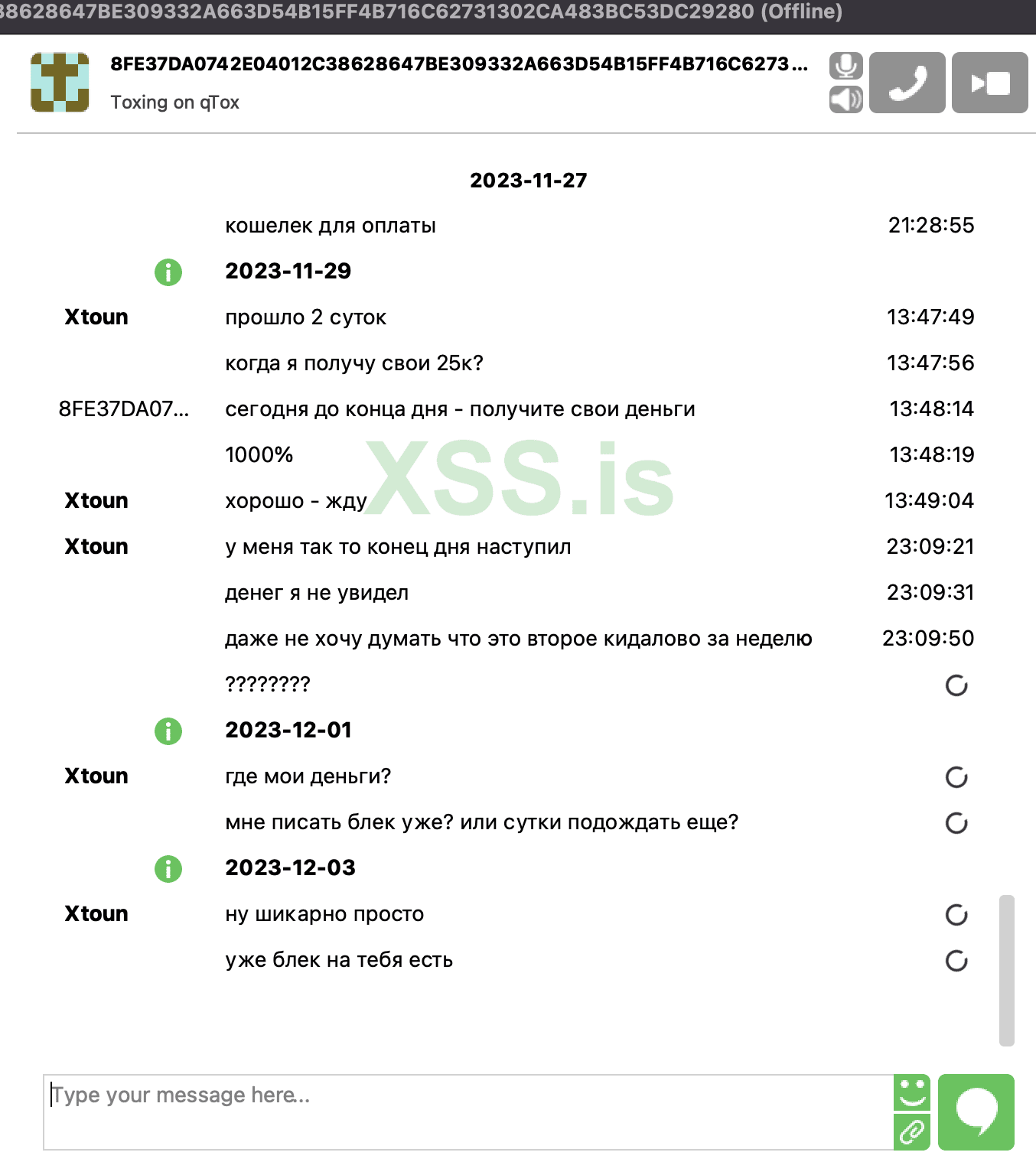 38628647BE309332A663D54B15FF4B716C62731302CA483BC53DC29280 (Offline)

8FE37DA0742E04012C38628647BE309332A663D54B15FF4B716C6273...
Toxing on qTox

2023-11-27

кошелек для оплаты 21:28:55

2023-11-29

Xtoun прошло 2 суток 13:47:49

когда я получу свои 25к? 13:47:56

8FE37DA07... сегодня до конца дня - получите свои деньги 13:48:14

1000% 13:48:19

XSS.is

Xtoun хорошо - жду 13:49:04

Xtoun у меня так то конец дня наступил 23:09:21

денег я не увидел 23:09:31

даже не хочу думать что это второе кидалово за неделю 23:09:50

????????

2023-12-01

Xtoun где мои деньги?

мне писать блек уже? или сутки подождать еще?

2023-12-03

Xtoun ну шикарно просто

уже блек на тебя есть

Type your message here...